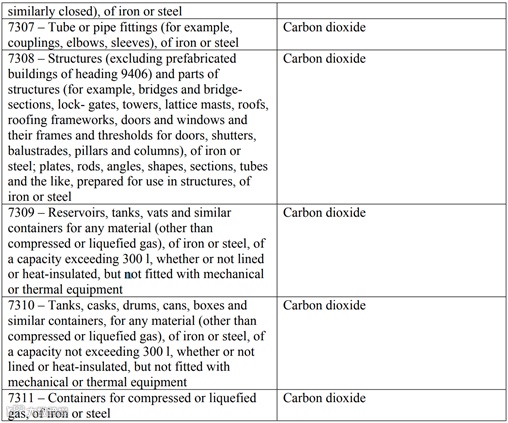 | similarly closed), of iron or steel | |
|---|---|
| 7307 – Tube or pipe fittings (for example, couplings, elbows, sleeves), of iron or steel | Carbon dioxide |
| 7308 – Structures (excluding prefabricated buildings of heading 9406) and parts of structures (for example, bridges and bridge-sections, lock- gates, towers, lattice masts, roofs, roofing frameworks, doors and windows and their frames and thresholds for doors, shutters, balustrades, pillars and columns), of iron or steel; plates, rods, angles, shapes, sections, tubes and the like, prepared for use in structures, of iron or steel | Carbon dioxide |
| 7309 – Reservoirs, tanks, vats and similar containers for any material (other than compressed or liquefied gas), of iron or steel, of a capacity exceeding 300 l, whether or not lined or heat-insulated, but not fitted with mechanical or thermal equipment | Carbon dioxide |
| 7310 – Tanks, casks, drums, cans, boxes and similar containers, for any material (other than compressed or liquefied gas), of iron or steel, of a capacity not exceeding 300 l, whether or not lined or heat-insulated, but not fitted with mechanical or thermal equipment | Carbon dioxide |
| 7311 – Containers for compressed or liquefied gas, of iron or steel | Carbon dioxide |